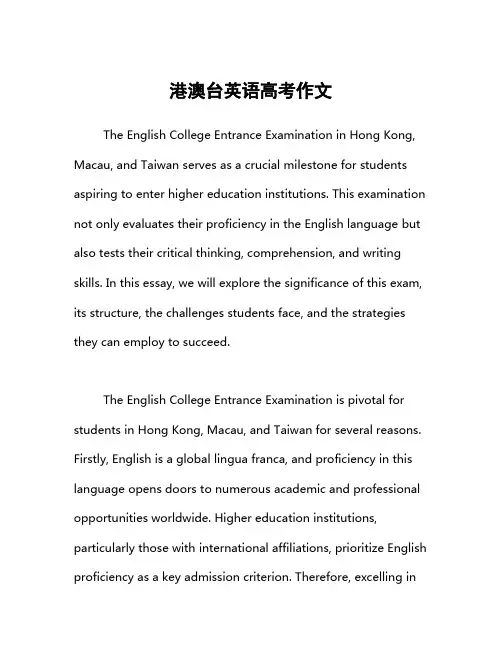 港澳台英语高考作文

The English College Entrance Examination in Hong Kong, Macau, and Taiwan serves as a crucial milestone for students aspiring to enter higher education institutions. This examination not only evaluates their proficiency in the English language but also tests their critical thinking, comprehension, and writing skills. In this essay, we will explore the significance of this exam, its structure, the challenges students face, and the strategies they can employ to succeed.

The English College Entrance Examination is pivotal for students in Hong Kong, Macau, and Taiwan for several reasons. Firstly, English is a global lingua franca, and proficiency in this language opens doors to numerous academic and professional opportunities worldwide. Higher education institutions, particularly those with international affiliations, prioritize English proficiency as a key admission criterion. Therefore, excelling in